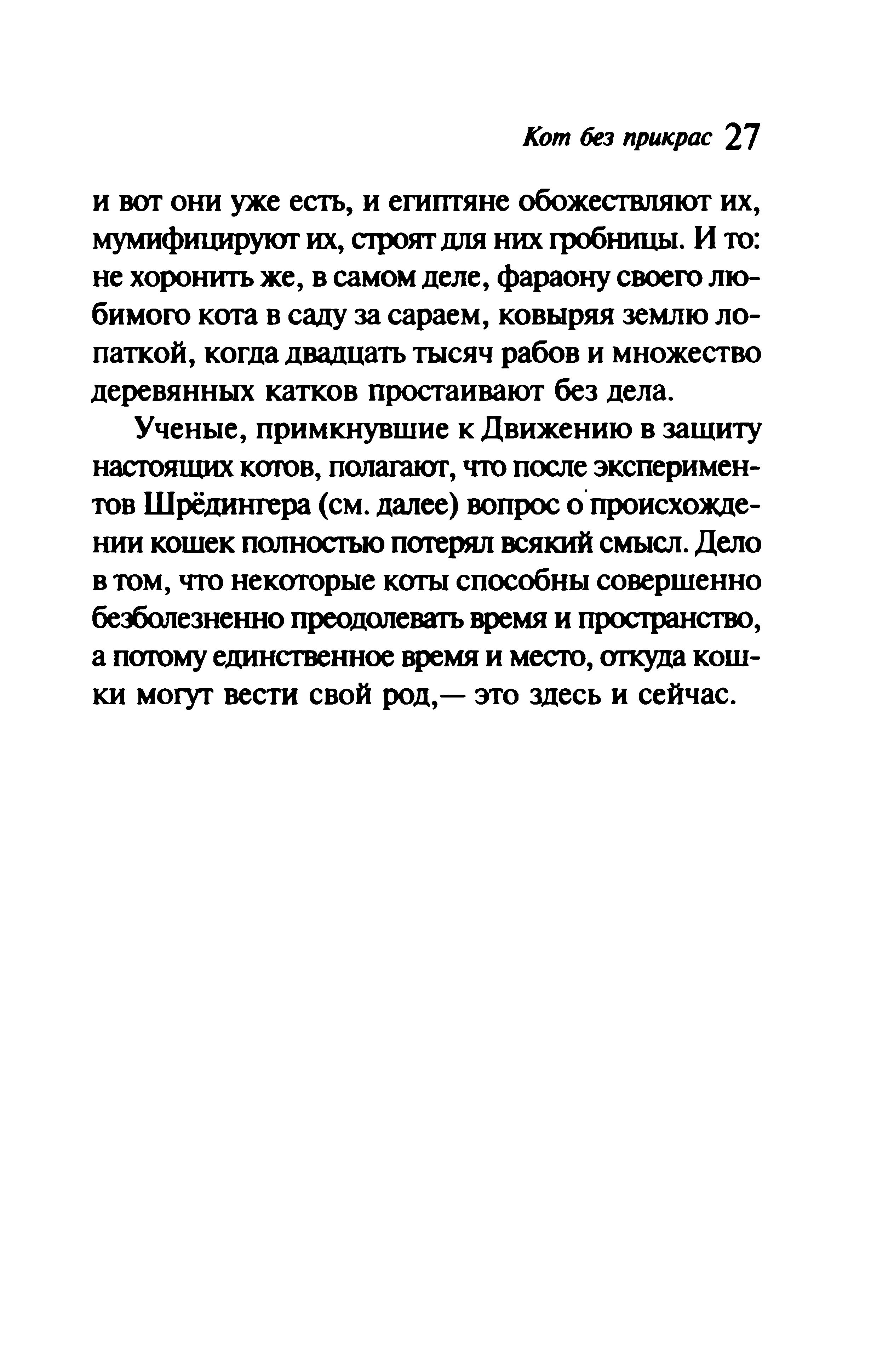 Кот без прикрас 27

и вот они уже есть, и египтяне обожествляют их, мумифицируют их, строят для них гробницы. И то: не хоронить же, в самом деле, фараону своего любимого кота в саду за сараем, ковыряя землю лопаткой, когда двадцать тысяч рабов и множество деревянных катков простаивают без дела.

Ученые, примкнувшие к Движению в защиту настоящих котов, полагают, что после экспериментов Шрёдингера (см. далее) вопрос о происхождении кошек полностью потерял всякий смысл. Дело в том, что некоторые коты способны совершенно безболезненно преодолевать время и пространство, а потому единственное время и место, откуда кошки могут вести свой род,— это здесь и сейчас.